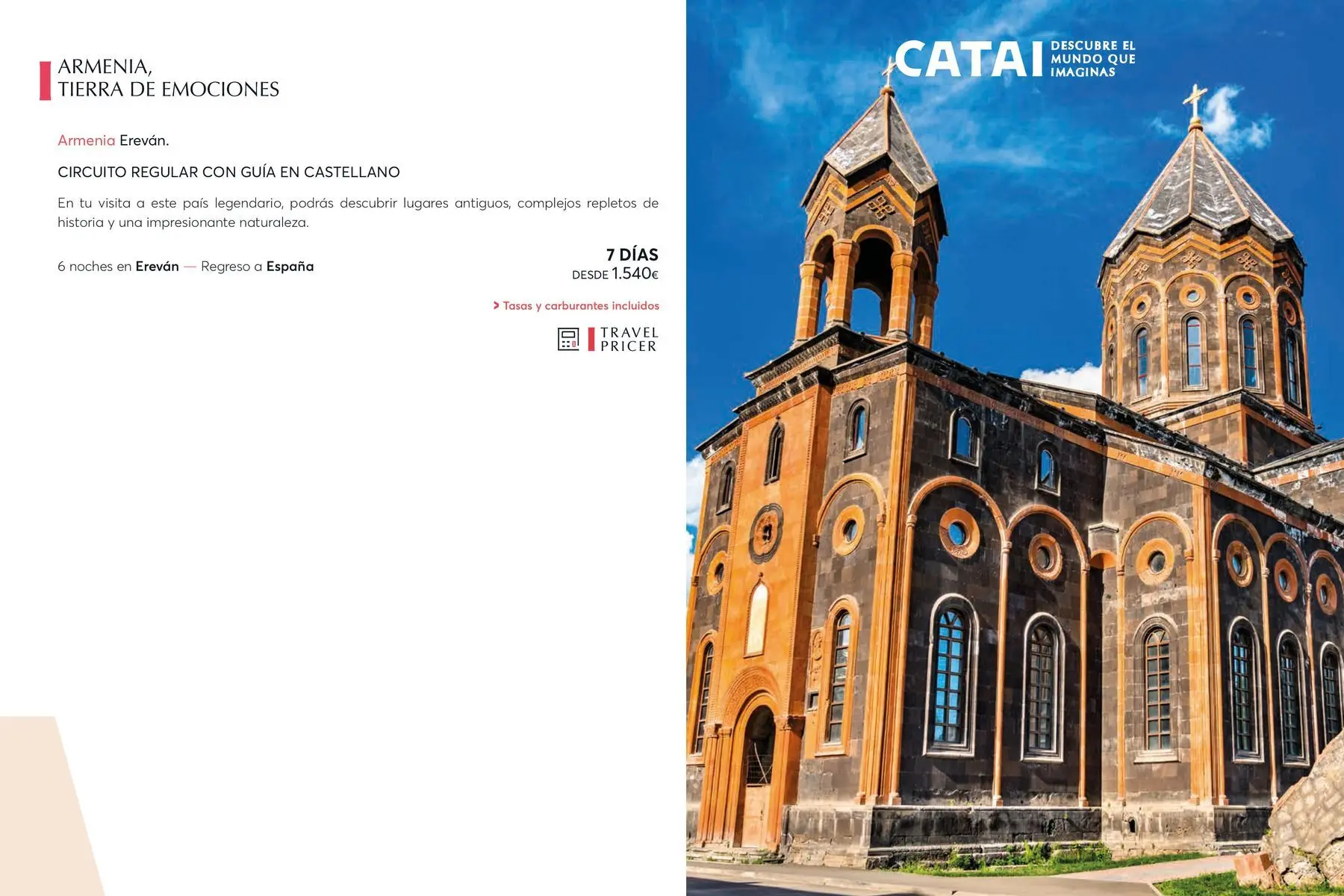 ARMENIA,
TIERRA DE EMOCIONES

Armenia Ereván.

CIRCUITO REGULAR CON GUÍA EN CASTELLANO

En tu visita a este país legendario, podrás descubrir lugares antiguos, complejos repletos de historia y una impresionante naturaleza.

6 noches en Ereván — Regreso a España

7 DÍAS
DESDE 1.540€

> Tasas y carburantes incluidos

TRAVEL
PRICER

CATAI DESCUBRE EL MUNDO QUE IMAGINAS